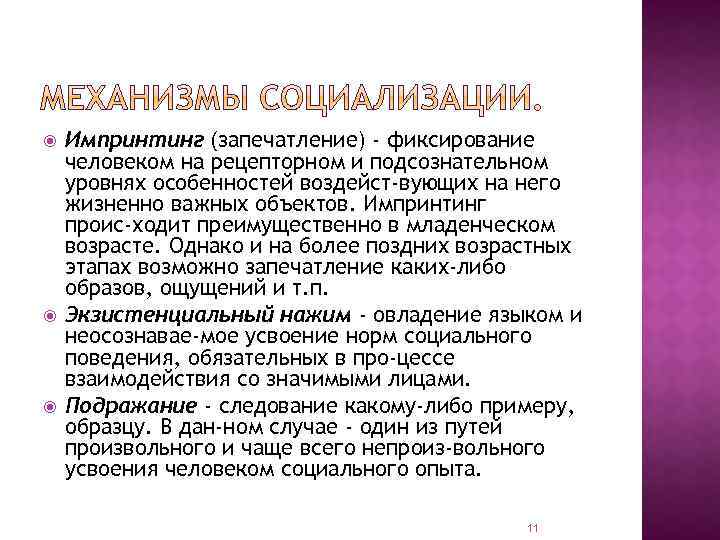 МЕХАНИЗМЫ СОЦИАЛИЗАЦИИ.

Импринтинг (запечатление) - фиксирование человеком на рецепторном и подсознательном уровнях особенностей воздейст-вующих на него жизненно важных объектов. Импринтинг проис-ходит преимущественно в младенческом возрасте. Однако и на более поздних возрастных этапах возможно запечатление каких-либо образов, ощущений и т.п.

Экзистенциальный нажим - овладение языком и неосознавае-мое усвоение норм социального поведения, обязательных в про-цессе взаимодействия со значимыми лицами.

Подражание - следование какому-либо примеру, образцу. В дан-ном случае - один из путей произвольного и чаще всего непроиз-вольного усвоения человеком социального опыта.

11